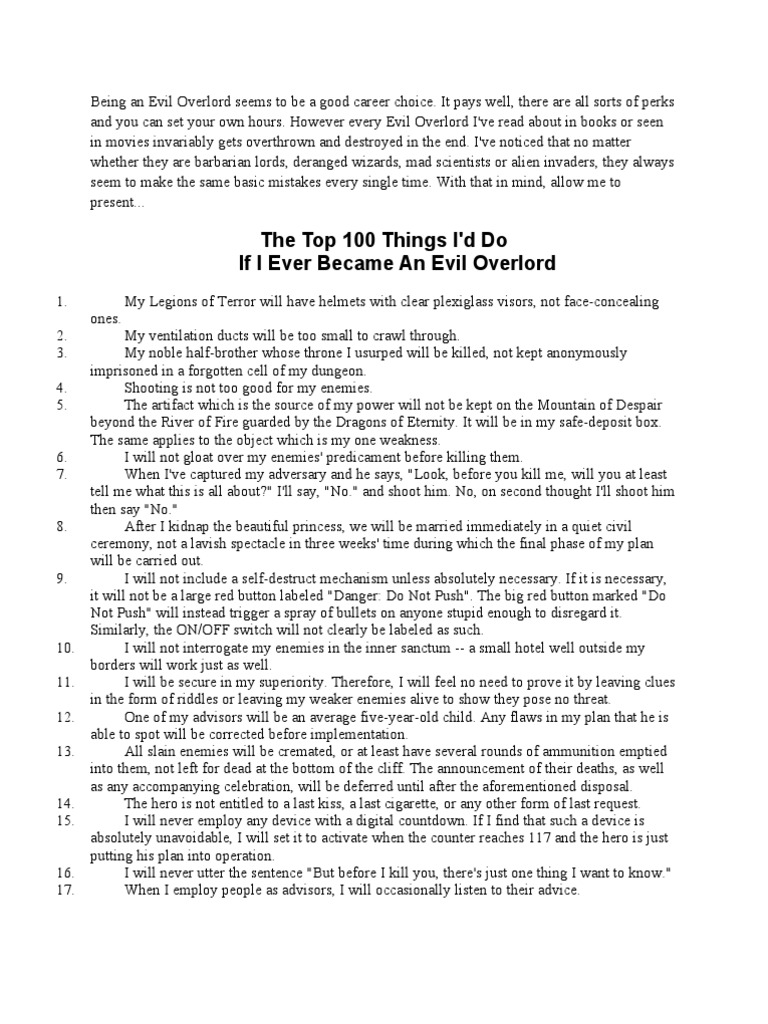 Being an Evil Overlord seems to be a good career choice. It pays well, there are all sorts of perks and you can set your own hours. However every Evil Overlord I've read about in books or seen in movies invariably gets overthrown and destroyed in the end. I've noticed that no matter whether they are barbarian lords, deranged wizards, mad scientists or alien invaders, they always seem to make the same basic mistakes every single time. With that in mind, allow me to present...

The Top 100 Things I'd Do
If I Ever Became An Evil Overlord

1. My Legions of Terror will have helmets with clear plexiglass visors, not face-concealing ones.
2. My ventilation ducts will be too small to crawl through.
3. My noble half-brother whose throne I usurped will be killed, not kept anonymously imprisoned in a forgotten cell of my dungeon.
4. Shooting is not too good for my enemies.
5. The artifact which is the source of my power will not be kept on the Mountain of Despair beyond the River of Fire guarded by the Dragons of Eternity. It will be in my safe-deposit box. The same applies to the object which is my one weakness.
6. I will not gloat over my enemies' predicament before killing them.
7. When I've captured my adversary and he says, "Look, before you kill me, will you at least tell me what this is all about?" I'll say, "No." and shoot him. No, on second thought I'll shoot him then say "No."
8. After I kidnap the beautiful princess, we will be married immediately in a quiet civil ceremony, not a lavish spectacle in three weeks' time during which the final phase of my plan will be carried out.
9. I will not include a self-destruct mechanism unless absolutely necessary. If it is necessary, it will not be a large red button labeled "Danger: Do Not Push". The big red button marked "Do Not Push" will instead trigger a spray of bullets on anyone stupid enough to disregard it. Similarly, the ON/OFF switch will not clearly be labeled as such.
10. I will not interrogate my enemies in the inner sanctum -- a small hotel well outside my borders will work just as well.
11. I will be secure in my superiority. Therefore, I will feel no need to prove it by leaving clues in the form of riddles or leaving my weaker enemies alive to show they pose no threat.
12. One of my advisors will be an average five-year-old child. Any flaws in my plan that he is able to spot will be corrected before implementation.
13. All slain enemies will be cremated, or at least have several rounds of ammunition emptied into them, not left for dead at the bottom of the cliff. The announcement of their deaths, as well as any accompanying celebration, will be deferred until after the aforementioned disposal.
14. The hero is not entitled to a last kiss, a last cigarette, or any other form of last request.
15. I will never employ any device with a digital countdown. If I find that such a device is absolutely unavoidable, I will set it to activate when the counter reaches 117 and the hero is just putting his plan into operation.
16. I will never utter the sentence "But before I kill you, there's just one thing I want to know."
17. When I employ people as advisors, I will occasionally listen to their advice.